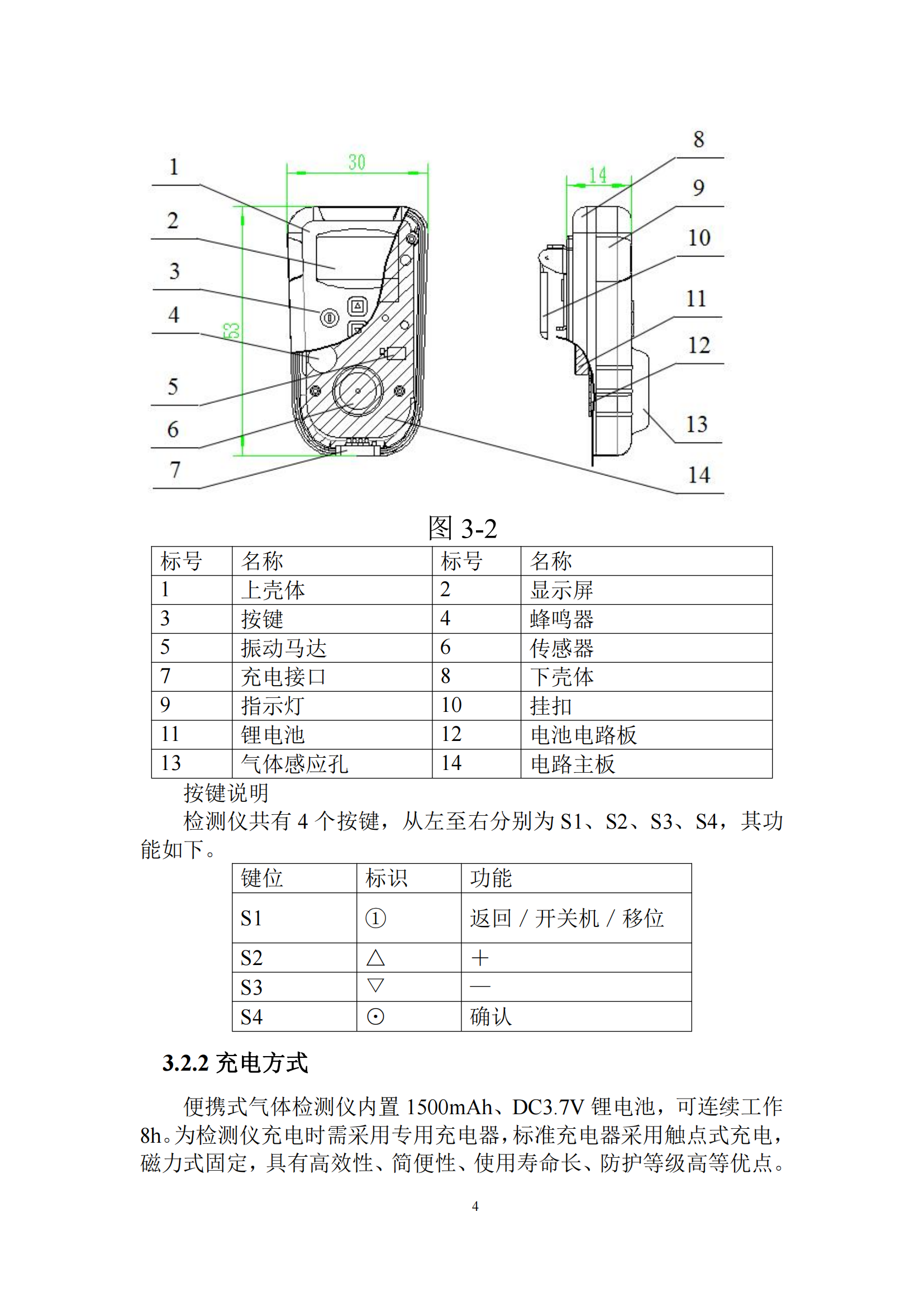 1
2
3
4
5
6
7
30
63
14
8
9
10
11
12
13
14

图 3-2

| 标号 | 名称 | 标号 | 名称 |
|---|---|---|---|
| 1 | 上壳体 | 2 | 显示屏 |
| 3 | 按键 | 4 | 蜂鸣器 |
| 5 | 振动马达 | 6 | 传感器 |
| 7 | 充电接口 | 8 | 下壳体 |
| 9 | 指示灯 | 10 | 挂扣 |
| 11 | 锂电池 | 12 | 电池电路板 |
| 13 | 气体感应孔 | 14 | 电路主板 |

按键说明

检测仪共有 4 个按键，从左至右分别为 S1、S2、S3、S4，其功能如下。

| 键位 | 标识 | 功能 |
|---|---|---|
| S1 | ① | 返回 / 开关机 / 移位 |
| S2 | △ | ＋ |
| S3 | ▽ | — |
| S4 | ⊙ | 确认 |

3.2.2 充电方式

便携式气体检测仪内置 1500mAh、DC3.7V 锂电池，可连续工作 8h。为检测仪充电时需采用专用充电器，标准充电器采用触点式充电，磁力式固定，具有高效性、简便性、使用寿命长、防护等级高等优点。

4